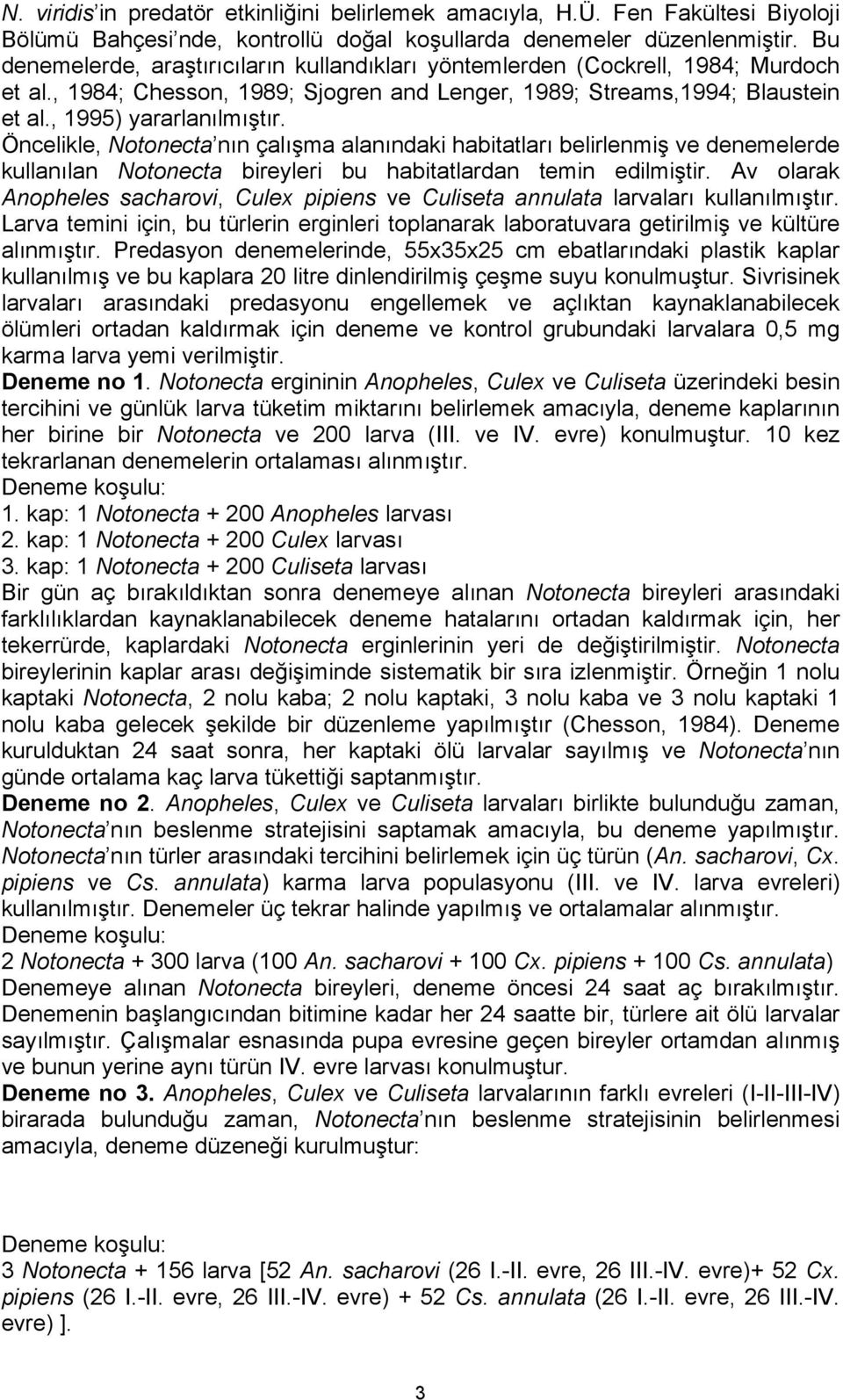 N. viridis'in predatör etkinliğini belirlemek amacıyla, H.Ü. Fen Fakültesi Biyoloji Bölümü Bahçesi'nde, kontrollü doğal koşullarda denemeler düzenlenmiştir. Bu denemelerde, araştırıcıların kullandıkları yöntemlerden (Cockrell, 1984; Murdoch et al., 1984; Chesson, 1989; Sjogren and Lenger, 1989; Streams,1994; Blaustein et al., 1995) yararlanılmıştır. Öncelikle, Notonecta'nın çalışma alanındaki habitatları belirlenmiş ve denemelerde kullanılan Notonecta bireyleri bu habitatlardan temin edilmiştir. Av olarak Anopheles sacharovi, Culex pipiens ve Culiseta annulata larvaları kullanılmıştır. Larva temini için, bu türlerin erginleri toplanarak laboratuvara getirilmiş ve kültüre alınmıştır. Predasyon denemelerinde, 55x35x25 cm ebatlarındaki plastik kaplar kullanılmış ve bu kaplara 20 litre dinlendirilmiş çeşme suyu konulmuştur. Sivrisinek larvaları arasındaki predasyonu engellemek ve açlıktan kaynaklanabilecek ölümleri ortadan kaldırmak için deneme ve kontrol grubundaki larvalara 0,5 mg karma larva yemi verilmiştir.
Deneme no 1. Notonecta ergininin Anopheles, Culex ve Culiseta üzerindeki besin tercihini ve günlük larva tüketim miktarını belirlemek amacıyla, deneme kaplarının her birine bir Notonecta ve 200 larva (III. ve IV. evre) konulmuştur. 10 kez tekrarlanan denemelerin ortalaması alınmıştır.
Deneme koşulu:
1. kap: 1 Notonecta + 200 Anopheles larvası
2. kap: 1 Notonecta + 200 Culex larvası
3. kap: 1 Notonecta + 200 Culiseta larvası
Bir gün aç bırakıldıktan sonra denemeye alınan Notonecta bireyleri arasındaki farklılıklardan kaynaklanabilecek deneme hatalarını ortadan kaldırmak için, her tekerrürde, kaplardaki Notonecta erginlerinin yeri de değiştirilmiştir. Notonecta bireylerinin kaplar arası değişiminde sistematik bir sıra izlenmiştir. Örneğin 1 nolu kaptaki Notonecta, 2 nolu kaba; 2 nolu kaptaki, 3 nolu kaba ve 3 nolu kaptaki 1 nolu kaba gelecek şekilde bir düzenleme yapılmıştır (Chesson, 1984). Deneme kurulduktan 24 saat sonra, her kaptaki ölü larvalar sayılmış ve Notonecta'nın günde ortalama kaç larva tükettiği saptanmıştır.
Deneme no 2. Anopheles, Culex ve Culiseta larvaları birlikte bulunduğu zaman, Notonecta'nın beslenme stratejisini saptamak amacıyla, bu deneme yapılmıştır. Notonecta'nın türler arasındaki tercihini belirlemek için üç türün (An. sacharovi, Cx. pipiens ve Cs. annulata) karma larva populasyonu (III. ve IV. larva evreleri) kullanılmıştır. Denemeler üç tekrar halinde yapılmış ve ortalamalar alınmıştır.
Deneme koşulu:
2 Notonecta + 300 larva (100 An. sacharovi + 100 Cx. pipiens + 100 Cs. annulata)
Denemeye alınan Notonecta bireyleri, deneme öncesi 24 saat aç bırakılmıştır. Denemenin başlangıcından bitimine kadar her 24 saatte bir, türlere ait ölü larvalar sayılmıştır. Çalışmalar esnasında pupa evresine geçen bireyler ortamdan alınmış ve bunun yerine aynı türün IV. evre larvası konulmuştur.
Deneme no 3. Anopheles, Culex ve Culiseta larvalarının farklı evreleri (I-II-III-IV) birarada bulunduğu zaman, Notonecta'nın beslenme stratejisinin belirlenmesi amacıyla, deneme düzeneği kurulmuştur:

Deneme koşulu:
3 Notonecta + 156 larva [52 An. sacharovi (26 I.-II. evre, 26 III.-IV. evre)+ 52 Cx. pipiens (26 I.-II. evre, 26 III.-IV. evre) + 52 Cs. annulata (26 I.-II. evre, 26 III.-IV. evre) ].

3